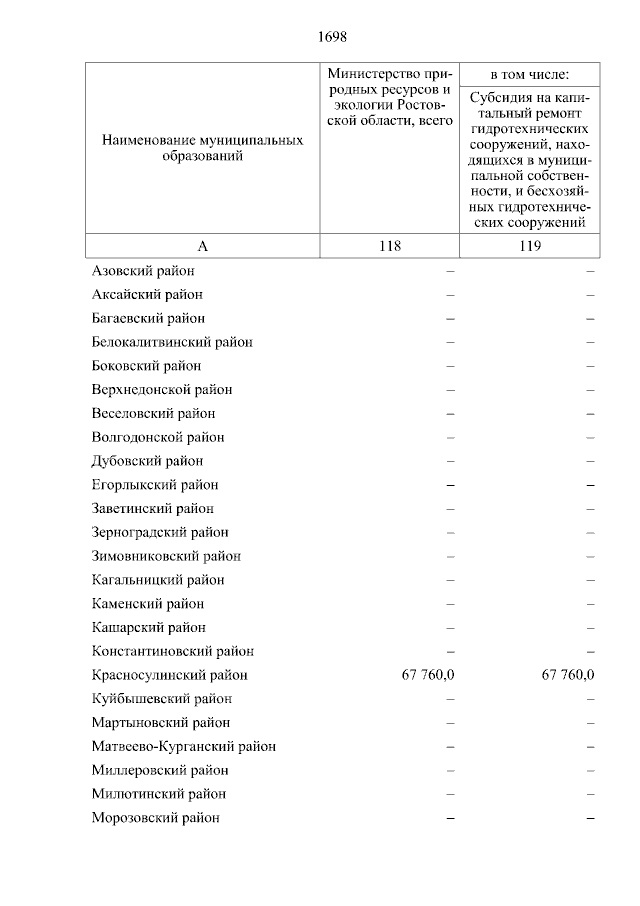 1698

| Наименование муниципальных образований | Министерство природных ресурсов и экологии Ростовской области, всего | в том числе: Субсидия на капитальный ремонт гидротехнических сооружений, находящихся в муниципальной собственности, и бесхозяйных гидротехнических сооружений |
|---|---|---|
| А | 118 | 119 |
| Азовский район | – | – |
| Аксайский район | – | – |
| Багаевский район | – | – |
| Белокалитвинский район | – | – |
| Боковский район | – | – |
| Верхнедонской район | – | – |
| Веселовский район | – | – |
| Волгодонской район | – | – |
| Дубовский район | – | – |
| Егорлыкский район | – | – |
| Заветинский район | – | – |
| Зерноградский район | – | – |
| Зимовниковский район | – | – |
| Кагальницкий район | – | – |
| Каменский район | – | – |
| Кашарский район | – | – |
| Константиновский район | – | – |
| Красносулинский район | 67 760,0 | 67 760,0 |
| Куйбышевский район | – | – |
| Мартыновский район | – | – |
| Матвеево-Курганский район | – | – |
| Миллеровский район | – | – |
| Милютинский район | – | – |
| Морозовский район | – | – |